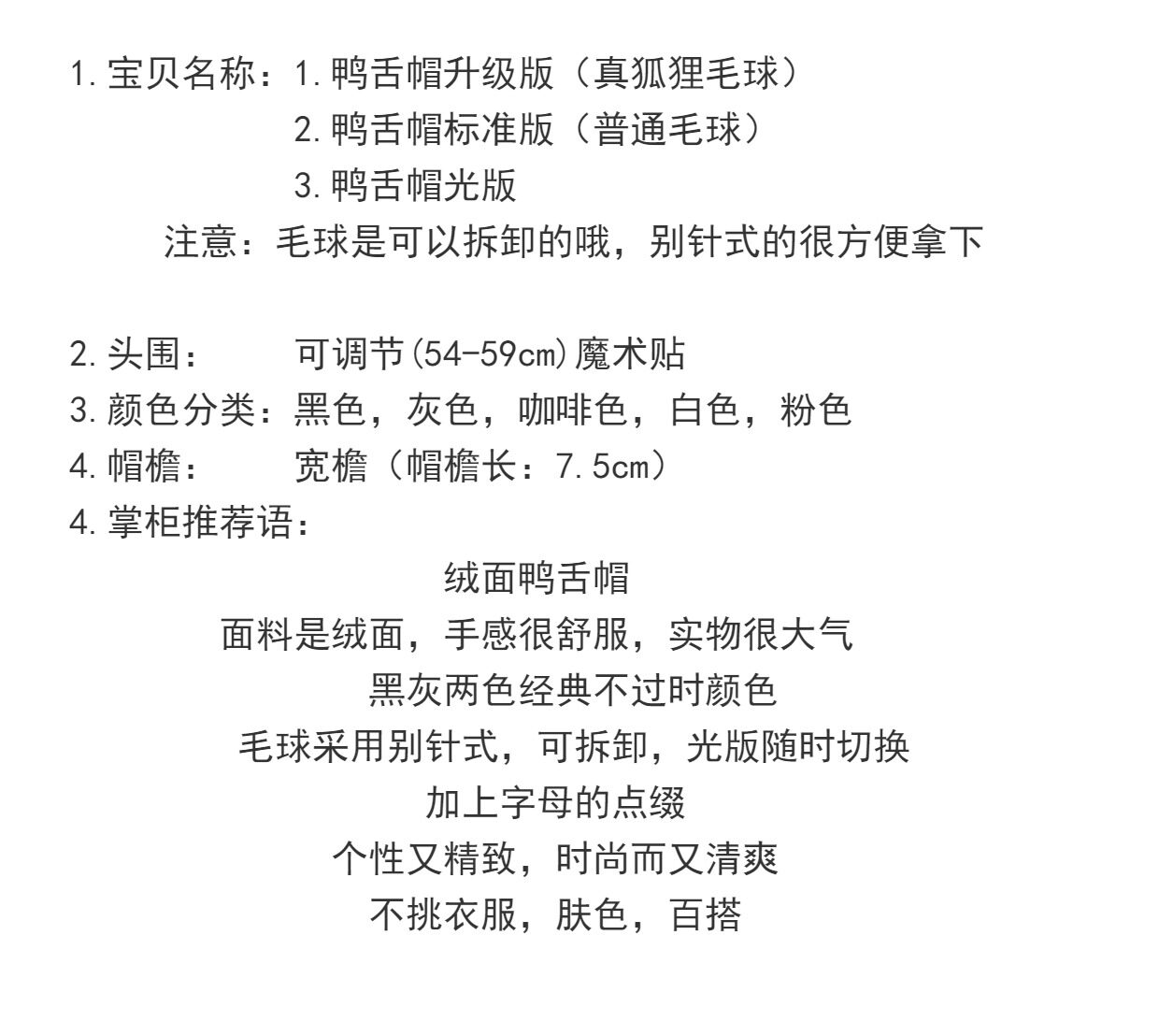 1.宝贝名称：1.鸭舌帽升级版（真狐狸毛球）
2.鸭舌帽标准版（普通毛球）
3.鸭舌帽光版
注意：毛球是可以拆卸的哦，别针式的很方便拿下

2.头围：　可调节(54-59cm)魔术贴
3.颜色分类：黑色，灰色，咖啡色，白色，粉色
4.帽檐：　宽檐（帽檐长：7.5cm）
4.掌柜推荐语：

绒面鸭舌帽
面料是绒面，手感很舒服，实物很大气
黑灰两色经典不过时颜色
毛球采用别针式，可拆卸，光版随时切换
加上字母的点缀
个性又精致，时尚而又清爽
不挑衣服，肤色，百搭